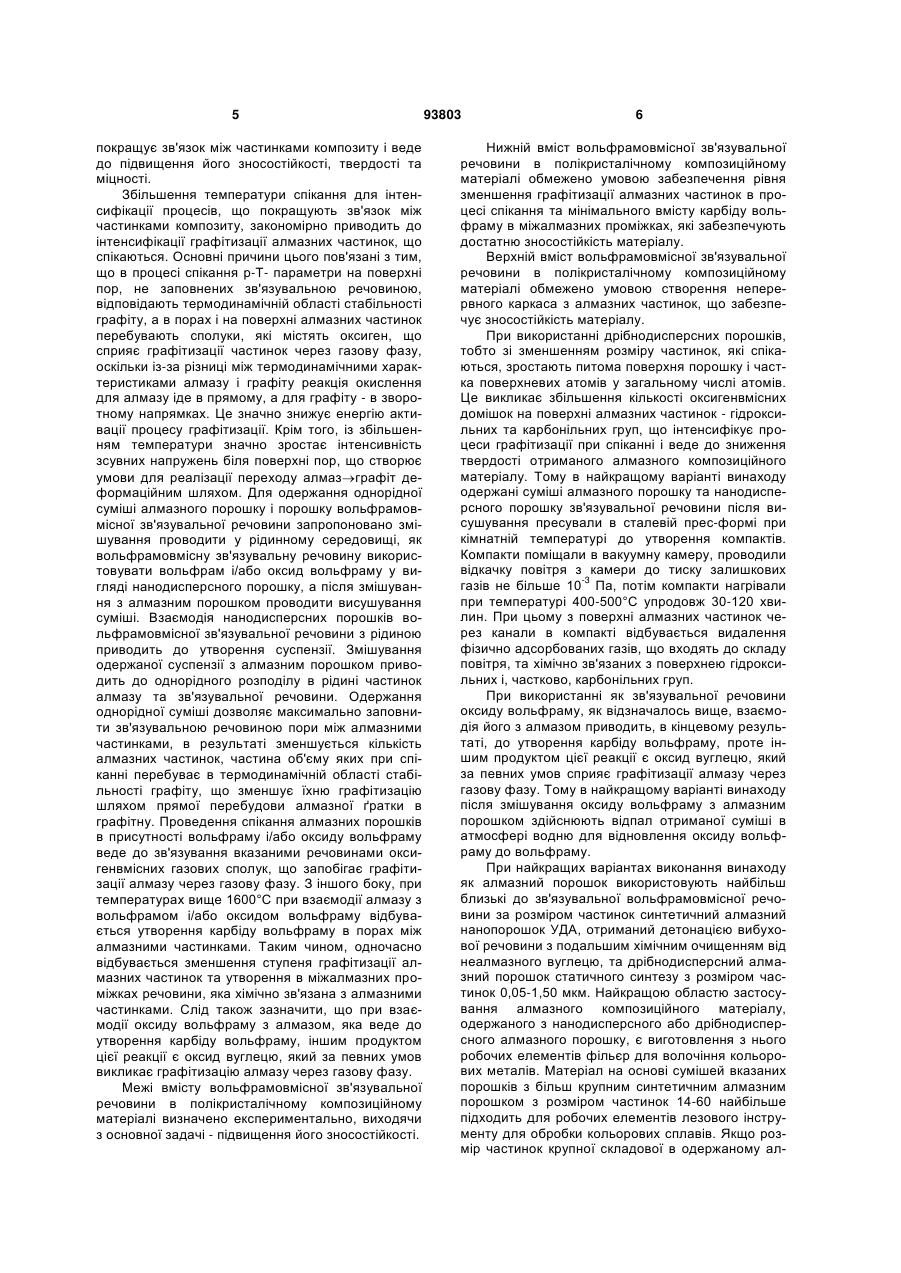 5 93803 6

покращує зв'язок між частинками композиту і веде до підвищення його зносостійкості, твердості та міцності.

Збільшення температури спікання для інтенсифікації процесів, що покращують зв'язок між частинками композиту, закономірно приводить до інтенсифікації графітизації алмазних частинок, що спікаються. Основні причини цього пов'язані з тим, що в процесі спікання р-Т- параметри на поверхні пор, не заповнених зв'язувальною речовиною, відповідають термодинамічній області стабільності графіту, а в порах і на поверхні алмазних частинок перебувають сполуки, які містять оксиген, що сприяє графітизації частинок через газову фазу, оскільки із-за різниці між термодинамічними характеристиками алмазу і графіту реакція окислення для алмазу іде в прямому, а для графіту - в зворотному напрямках. Це значно знижує енергію активації процесу графітизації. Крім того, із збільшенням температури значно зростає інтенсивність зсувних напружень біля поверхні пор, що створює умови для реалізації переходу алмаз→графіт деформаційним шляхом. Для одержання однорідної суміші алмазного порошку і порошку вольфрамовмісної зв'язувальної речовини запропоновано змішування проводити у рідинному середовищі, як вольфрамовмісну зв'язувальну речовину використовувати вольфрам і/або оксид вольфраму у вигляді нанодисперсного порошку, а після змішування з алмазним порошком проводити висушування суміші. Взаємодія нанодисперсних порошків вольфрамовмісної зв'язувальної речовини з рідиною приводить до утворення суспензії. Змішування одержаної суспензії з алмазним порошком приводить до однорідного розподілу в рідині частинок алмазу та зв'язувальної речовини. Одержання однорідної суміші дозволяє максимально заповнити зв'язувальною речовиною пори між алмазними частинками, в результаті зменшується кількість алмазних частинок, частина об'єму яких при спіканні перебуває в термодинамічній області стабільності графіту, що зменшує їхню графітизацію шляхом прямої перебудови алмазної ґратки в графітну. Проведення спікання алмазних порошків в присутності вольфраму і/або оксиду вольфраму веде до зв'язування вказаними речовинами оксигенвмісних газових сполук, що запобігає графітизації алмазу через газову фазу. З іншого боку, при температурах вище 1600°С при взаємодії алмазу з вольфрамом і/або оксидом вольфраму відбувається утворення карбіду вольфраму в порах між алмазними частинками. Таким чином, одночасно відбувається зменшення ступеня графітизації алмазних частинок та утворення в міжалмазних проміжках речовини, яка хімічно зв'язана з алмазними частинками. Слід також зазначити, що при взаємодії оксиду вольфраму з алмазом, яка веде до утворення карбіду вольфраму, іншим продуктом цієї реакції є оксид вуглецю, який за певних умов викликає графітизацію алмазу через газову фазу.

Межі вмісту вольфрамовмісної зв'язувальної речовини в полікристалічному композиційному матеріалі визначено експериментально, виходячи з основної задачі - підвищення його зносостійкості.

Нижній вміст вольфрамовмісної зв'язувальної речовини в полікристалічному композиційному матеріалі обмежено умовою забезпечення рівня зменшення графітизації алмазних частинок в процесі спікання та мінімального вмісту карбіду вольфраму в міжалмазних проміжках, які забезпечують достатню зносостійкість матеріалу.

Верхній вміст вольфрамовмісної зв'язувальної речовини в полікристалічному композиційному матеріалі обмежено умовою створення неперервного каркаса з алмазних частинок, що забезпечує зносостійкість матеріалу.

При використанні дрібнодисперсних порошків, тобто зі зменшенням розміру частинок, які спікаються, зростають питома поверхня порошку і частка поверхневих атомів у загальному числі атомів. Це викликає збільшення кількості оксигенвмісних домішок на поверхні алмазних частинок - гідроксильних та карбонільних груп, що інтенсифікує процеси графітизації при спіканні і веде до зниження твердості отриманого алмазного композиційного матеріалу. Тому в найкращому варіанті винаходу одержані суміші алмазного порошку та нанодисперсного порошку зв'язувальної речовини після висушування пресували в сталевій прес-формі при кімнатній температурі до утворення компактів. Компакти поміщали в вакуумну камеру, проводили відкачку повітря з камери до тиску залишкових газів не більше $10^{-3}$ Па, потім компакти нагрівали при температурі 400-500°С упродовж 30-120 хвилин. При цьому з поверхні алмазних частинок через канали в компакті відбувається видалення фізично адсорбованих газів, що входять до складу повітря, та хімічно зв'язаних з поверхнею гідроксильних і, частково, карбонільних груп.

При використанні як зв'язувальної речовини оксиду вольфраму, як відзначалось вище, взаємодія його з алмазом приводить, в кінцевому результаті, до утворення карбіду вольфраму, проте іншим продуктом цієї реакції є оксид вуглецю, який за певних умов сприяє графітизації алмазу через газову фазу. Тому в найкращому варіанті винаходу після змішування оксиду вольфраму з алмазним порошком здійснюють відпал отриманої суміші в атмосфері водню для відновлення оксиду вольфраму до вольфраму.

При найкращих варіантах виконання винаходу як алмазний порошок використовують найбільш близькі до зв'язувальної вольфрамовмісної речовини за розміром частинок синтетичний алмазний нанопорошок УДА, отриманий детонацією вибухової речовини з подальшим хімічним очищенням від неалмазного вуглецю, та дрібнодисперсний алмазний порошок статичного синтезу з розміром частинок 0,05-1,50 мкм. Найкращою областю застосування алмазного композиційного матеріалу, одержаного з нанодисперсного або дрібнодисперсного алмазного порошку, є виготовлення з нього робочих елементів фільєр для волочіння кольорових металів. Матеріал на основі сумішей вказаних порошків з більш крупним синтетичним алмазним порошком з розміром частинок 14-60 найбільше підходить для робочих елементів лезового інструменту для обробки кольорових сплавів. Якщо розмір частинок крупної складової в одержаному ал-